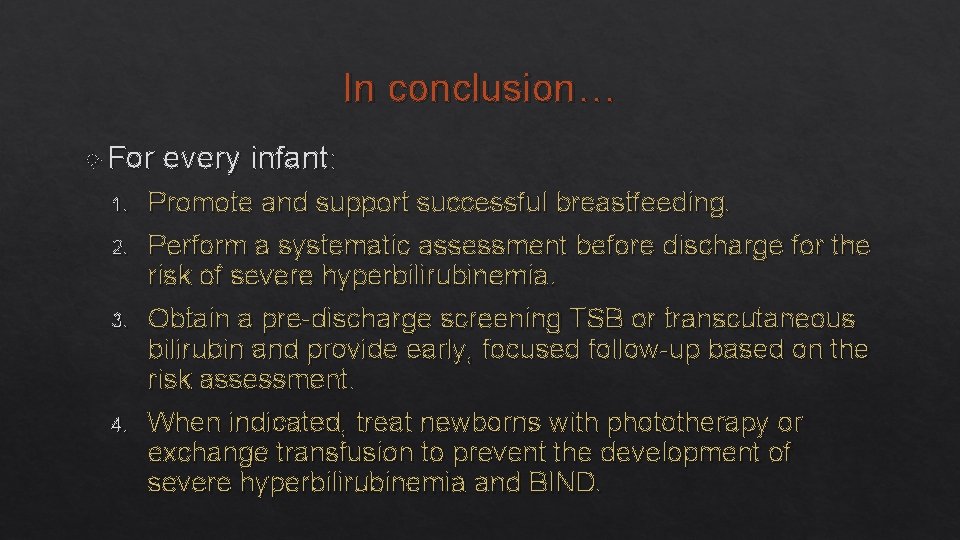 In conclusion…

For every infant:

1. Promote and support successful breastfeeding.
2. Perform a systematic assessment before discharge for the risk of severe hyperbilirubinemia.
3. Obtain a pre-discharge screening TSB or transcutaneous bilirubin and provide early, focused follow-up based on the risk assessment.
4. When indicated, treat newborns with phototherapy or exchange transfusion to prevent the development of severe hyperbilirubinemia and BIND.